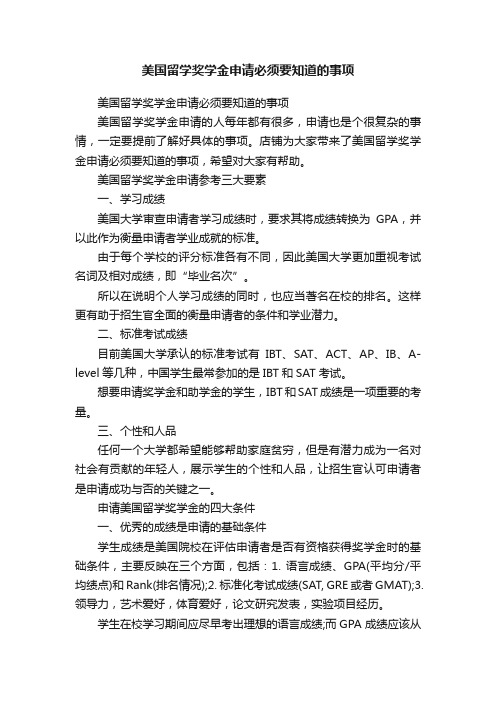 美国留学奖学金申请必须要知道的事项

美国留学奖学金申请必须要知道的事项

美国留学奖学金申请的人每年都有很多，申请也是个很复杂的事情，一定要提前了解好具体的事项。店铺为大家带来了美国留学奖学金申请必须要知道的事项，希望对大家有帮助。

美国留学奖学金申请参考三大要素

一、学习成绩

美国大学审查申请者学习成绩时，要求其将成绩转换为 GPA，并以此作为衡量申请者学业成就的标准。

由于每个学校的评分标准各有不同，因此美国大学更加重视考试名词及相对成绩，即“毕业名次”。

所以在说明个人学习成绩的同时，也应当著名在校的排名。这样更有助于招生官全面的衡量申请者的条件和学业潜力。

二、标准考试成绩

目前美国大学承认的标准考试有 IBT、SAT、ACT、AP、IB、A-level 等几种，中国学生最常参加的是 IBT 和 SAT 考试。

想要申请奖学金和助学金的学生，IBT 和 SAT 成绩是一项重要的考量。

三、个性和人品

任何一个大学都希望能够帮助家庭贫穷，但是有潜力成为一名对社会有贡献的年轻人，展示学生的个性和人品，让招生官认可申请者是申请成功与否的关键之一。

申请美国留学奖学金的四大条件

一、优秀的成绩是申请的基础条件

学生成绩是美国院校在评估申请者是否有资格获得奖学金时的基础条件，主要反映在三个方面，包括：1. 语言成绩、GPA(平均分/平均绩点)和 Rank(排名情况);2. 标准化考试成绩(SAT, GRE 或者 GMAT);3. 领导力，艺术爱好，体育爱好，论文研究发表，实验项目经历。

学生在校学习期间应尽早考出理想的语言成绩;而 GPA 成绩应该从